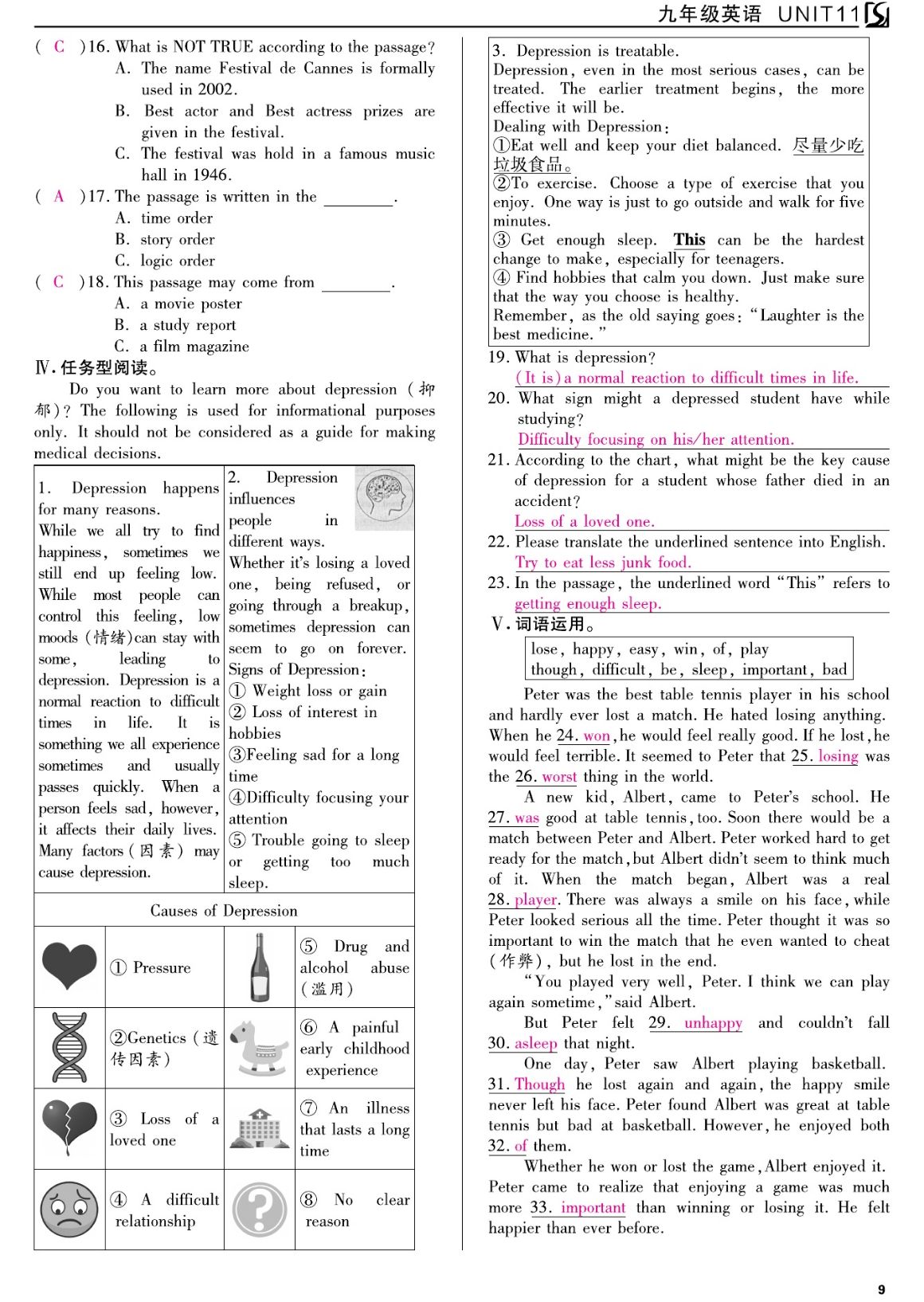 九年级英语 UNIT11

( C )16. What is NOT TRUE according to the passage?
A. The name Festival de Cannes is formally used in 2002.
B. Best actor and Best actress prizes are given in the festival.
C. The festival was hold in a famous music hall in 1946.
( A )17. The passage is written in the ________.
A. time order
B. story order
C. logic order
( C )18. This passage may come from ________.
A. a movie poster
B. a study report
C. a film magazine

Ⅳ. 任务型阅读。

Do you want to learn more about depression (抑郁)? The following is used for informational purposes only. It should not be considered as a guide for making medical decisions.

1. Depression happens for many reasons.
While we all try to find happiness, sometimes we still end up feeling low. While most people can control this feeling, low moods (情绪) can stay with some, leading to depression. Depression is a normal reaction to difficult times in life. It is something we all experience sometimes and usually passes quickly. When a person feels sad, however, it affects their daily lives. Many factors (因素) may cause depression.

2. Depression influences people in different ways.
Whether it's losing a loved one, being refused, or going through a breakup, sometimes depression can seem to go on forever.
Signs of Depression:
① Weight loss or gain
② Loss of interest in hobbies
③Feeling sad for a long time
④Difficulty focusing your attention
⑤ Trouble going to sleep or getting too much sleep.

Causes of Depression

| | | | |
|---|---|---|---|
| | ① Pressure | | ⑤ Drug and alcohol abuse (滥用) |
| | ②Genetics (遗传因素) | | ⑥ A painful early childhood experience |
| | ③ Loss of a loved one | | ⑦ An illness that lasts a long time |
| | ④ A difficult relationship | | ⑧ No clear reason |

3. Depression is treatable.
Depression, even in the most serious cases, can be treated. The earlier treatment begins, the more effective it will be.
Dealing with Depression:
①Eat well and keep your diet balanced. 尽量少吃垃圾食品。
②To exercise. Choose a type of exercise that you enjoy. One way is just to go outside and walk for five minutes.
③ Get enough sleep. This can be the hardest change to make, especially for teenagers.
④ Find hobbies that calm you down. Just make sure that the way you choose is healthy.
Remember, as the old saying goes: "Laughter is the best medicine."

19. What is depression?
(It is) a normal reaction to difficult times in life.
20. What sign might a depressed student have while studying?
Difficulty focusing on his/her attention.
21. According to the chart, what might be the key cause of depression for a student whose father died in an accident?
Loss of a loved one.
22. Please translate the underlined sentence into English.
Try to eat less junk food.
23. In the passage, the underlined word "This" refers to
getting enough sleep.

Ⅴ. 词语运用。

lose, happy, easy, win, of, play
though, difficult, be, sleep, important, bad

Peter was the best table tennis player in his school and hardly ever lost a match. He hated losing anything. When he 24. won, he would feel really good. If he lost, he would feel terrible. It seemed to Peter that 25. losing was the 26. worst thing in the world.

A new kid, Albert, came to Peter's school. He 27. was good at table tennis, too. Soon there would be a match between Peter and Albert. Peter worked hard to get ready for the match, but Albert didn't seem to think much of it. When the match began, Albert was a real 28. player. There was always a smile on his face, while Peter looked serious all the time. Peter thought it was so important to win the match that he even wanted to cheat (作弊), but he lost in the end.

"You played very well, Peter. I think we can play again sometime," said Albert.

But Peter felt 29. unhappy and couldn't fall 30. asleep that night.

One day, Peter saw Albert playing basketball. 31. Though he lost again and again, the happy smile never left his face. Peter found Albert was great at table tennis but bad at basketball. However, he enjoyed both 32. of them.

Whether he won or lost the game, Albert enjoyed it. Peter came to realize that enjoying a game was much more 33. important than winning or losing it. He felt happier than ever before.

9